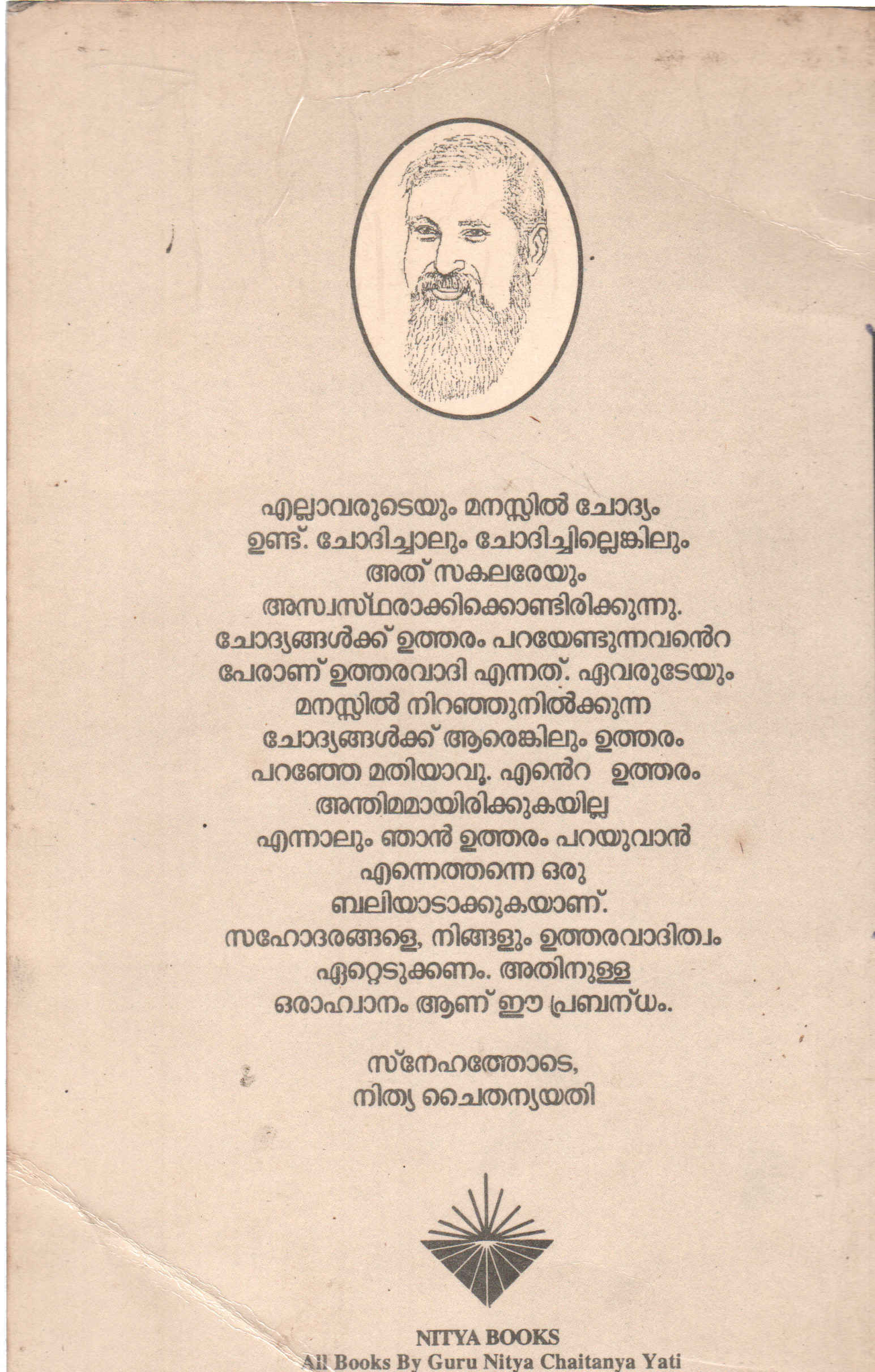 എല്ലാവരുടെയും മനസ്സിൽ ചോദ്യം ഉണ്ട്. ചോദിച്ചാലും ചോദിച്ചില്ലെങ്കിലും അത് സകലരേയും അസ്വസ്ഥരാക്കിക്കൊണ്ടിരിക്കുന്നു. ചോദ്യങ്ങൾക്ക് ഉത്തരം പറയേണ്ടുന്നവൻെറ പേരാണ് ഉത്തരവാദി എന്നത്. ഏവരുടേയും മനസ്സിൽ നിറഞ്ഞുനിൽക്കുന്ന ചോദ്യങ്ങൾക്ക് ആരെങ്കിലും ഉത്തരം പറഞ്ഞേ മതിയാവൂ. എൻെറ ഉത്തരം അന്തിമമായിരിക്കുകയില്ല എന്നാലും ഞാൻ ഉത്തരം പറയുവാൻ എന്നെത്തന്നെ ഒരു ബലിയാടാക്കുകയാണ്. സഹോദരങ്ങളെ, നിങ്ങളും ഉത്തരവാദിത്വം ഏറ്റെടുക്കണം. അതിനുള്ള ഒരാഹ്വാനം ആണ് ഈ പ്രബന്ധം.

സ്നേഹത്തോടെ,
നിത്യ ചൈതന്യയതി

NITYA BOOKS
All Books By Guru Nitya Chaitanya Yati